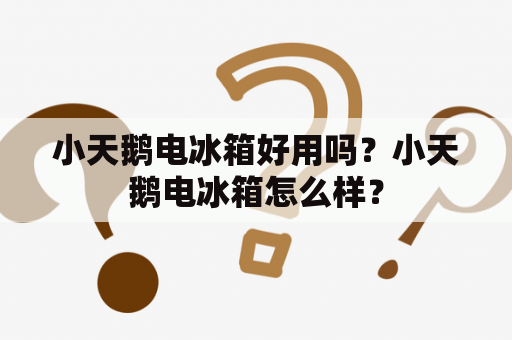 小天鹅电冰箱好用吗？小天鹅电冰箱怎么样？